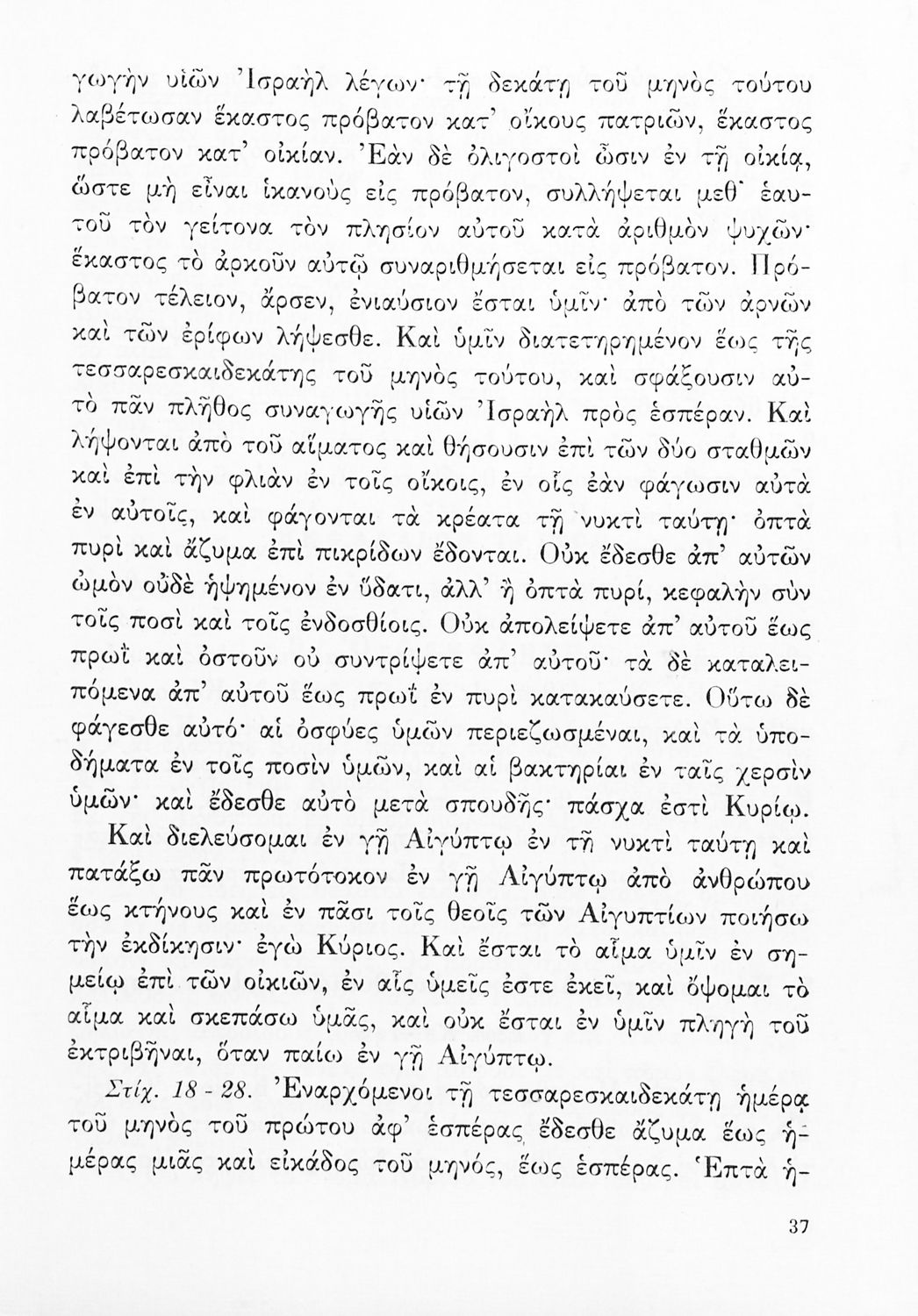 γωγὴν υἱῶν Ἰσραὴλ λέγων· τῇ δεκάτῃ τοῦ μηνὸς τούτου λαβέτωσαν ἕκαστος πρόβατον κατ' οἴκους πατριῶν, ἕκαστος πρόβατον κατ' οἰκίαν. Ἐὰν δὲ ὀλιγοστοὶ ὦσιν ἐν τῇ οἰκίᾳ, ὥστε μὴ εἶναι ἱκανοὺς εἰς πρόβατον, συλλήψεται μεθ' ἑαυτοῦ τὸν γείτονα τὸν πλησίον αὐτοῦ κατὰ ἀριθμὸν ψυχῶν· ἕκαστος τὸ ἀρκοῦν αὐτῷ συναριθμήσεται εἰς πρόβατον. Πρόβατον τέλειον, ἄρσεν, ἐνιαύσιον ἔσται ὑμῖν· ἀπὸ τῶν ἀρνῶν καὶ τῶν ἐρίφων λήψεσθε. Καὶ ὑμῖν διατετηρημένον ἕως τῆς τεσσαρεσκαιδεκάτης τοῦ μηνὸς τούτου, καὶ σφάξουσιν αὐτὸ πᾶν πλῆθος συναγωγῆς υἱῶν Ἰσραὴλ πρὸς ἑσπέραν. Καὶ λήψονται ἀπὸ τοῦ αἵματος καὶ θήσουσιν ἐπὶ τῶν δύο σταθμῶν καὶ ἐπὶ τὴν φλιὰν ἐν τοῖς οἴκοις, ἐν οἷς ἐὰν φάγωσιν αὐτὰ ἐν αὐτοῖς, καὶ φάγονται τὰ κρέατα τῇ νυκτὶ ταύτῃ· ὀπτὰ πυρὶ καὶ ἄζυμα ἐπὶ πικρίδων ἔδονται. Οὐκ ἔδεσθε ἀπ' αὐτῶν ὠμὸν οὐδὲ ἡψημένον ἐν ὕδατι, ἀλλ' ἢ ὀπτὰ πυρί, κεφαλὴν σὺν τοῖς ποσὶ καὶ τοῖς ἐνδοσθίοις. Οὐκ ἀπολείψετε ἀπ' αὐτοῦ ἕως πρωῒ καὶ ὀστοῦν οὐ συντρίψετε ἀπ' αὐτοῦ· τὰ δὲ καταλειπόμενα ἀπ' αὐτοῦ ἕως πρωῒ ἐν πυρὶ κατακαύσετε. Οὕτω δὲ φάγεσθε αὐτό· αἱ ὀσφύες ὑμῶν περιεζωσμέναι, καὶ τὰ ὑποδήματα ἐν τοῖς ποσὶν ὑμῶν, καὶ αἱ βακτηρίαι ἐν ταῖς χερσὶν ὑμῶν· καὶ ἔδεσθε αὐτὸ μετὰ σπουδῆς· πάσχα ἐστὶ Κυρίῳ.

Καὶ διελεύσομαι ἐν γῇ Αἰγύπτῳ ἐν τῇ νυκτὶ ταύτῃ καὶ πατάξω πᾶν πρωτότοκον ἐν γῇ Αἰγύπτῳ ἀπὸ ἀνθρώπου ἕως κτήνους καὶ ἐν πᾶσι τοῖς θεοῖς τῶν Αἰγυπτίων ποιήσω τὴν ἐκδίκησιν· ἐγὼ Κύριος. Καὶ ἔσται τὸ αἷμα ὑμῖν ἐν σημείῳ ἐπὶ τῶν οἰκιῶν, ἐν αἷς ὑμεῖς ἐστε ἐκεῖ, καὶ ὄψομαι τὸ αἷμα καὶ σκεπάσω ὑμᾶς, καὶ οὐκ ἔσται ἐν ὑμῖν πληγὴ τοῦ ἐκτριβῆναι, ὅταν παίω ἐν γῇ Αἰγύπτῳ.

Στίχ. 18 - 28. Ἐναρχόμενοι τῇ τεσσαρεσκαιδεκάτῃ ἡμέρᾳ τοῦ μηνὸς τοῦ πρώτου ἀφ' ἑσπέρας ἔδεσθε ἄζυμα ἕως ἡμέρας μιᾶς καὶ εἰκάδος τοῦ μηνός, ἕως ἑσπέρας. Ἑπτὰ ἡ-

37